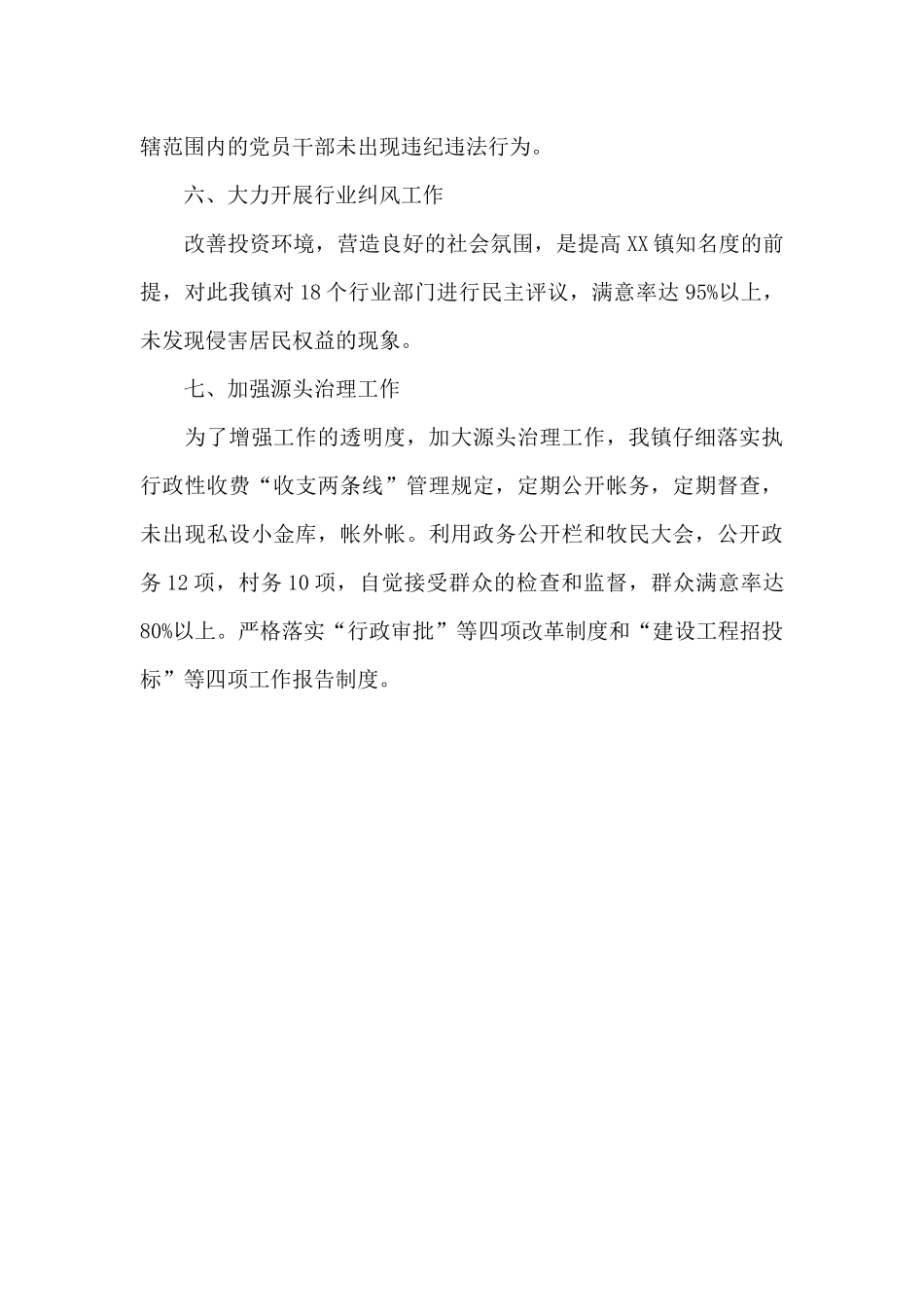 辖范围内的党员干部未出现违纪违法行为。

六、大力开展行业纠风工作

改善投资环境，营造良好的社会氛围，是提高XX镇知名度的前提，对此我镇对18个行业部门进行民主评议，满意率达95%以上，未发现侵害居民权益的现象。

七、加强源头治理工作

为了增强工作的透明度，加大源头治理工作，我镇仔细落实执行政性收费“收支两条线”管理规定，定期公开帐务，定期督查，未出现私设小金库，帐外帐。利用政务公开栏和牧民大会，公开政务12项，村务10项，自觉接受群众的检查和监督，群众满意率达80%以上。严格落实“行政审批”等四项改革制度和“建设工程招投标”等四项工作报告制度。